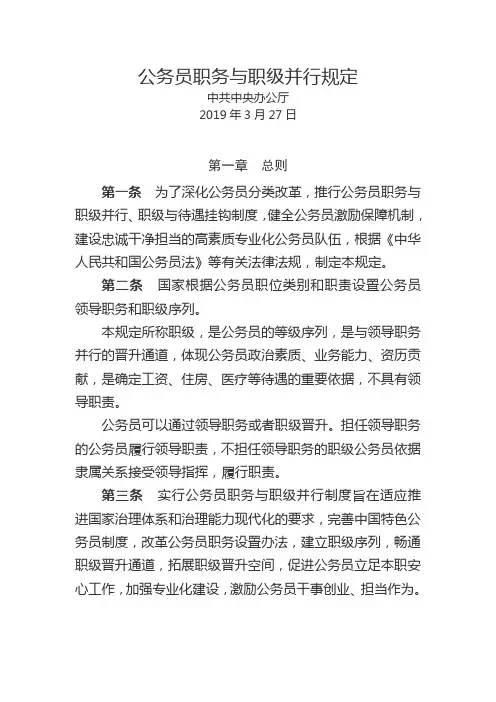 公务员职务与职级并行规定

中共中央办公厅
2019 年 3 月 27 日

第一章　总则

第一条　为了深化公务员分类改革，推行公务员职务与职级并行、职级与待遇挂钩制度，健全公务员激励保障机制，建设忠诚干净担当的高素质专业化公务员队伍，根据《中华人民共和国公务员法》等有关法律法规，制定本规定。

第二条　国家根据公务员职位类别和职责设置公务员领导职务和职级序列。

本规定所称职级，是公务员的等级序列，是与领导职务并行的晋升通道，体现公务员政治素质、业务能力、资历贡献，是确定工资、住房、医疗等待遇的重要依据，不具有领导职责。

公务员可以通过领导职务或者职级晋升。担任领导职务的公务员履行领导职责，不担任领导职务的职级公务员依据隶属关系接受领导指挥，履行职责。

第三条　实行公务员职务与职级并行制度旨在适应推进国家治理体系和治理能力现代化的要求，完善中国特色公务员制度，改革公务员职务设置办法，建立职级序列，畅通职级晋升通道，拓展职级晋升空间，促进公务员立足本职安心工作，加强专业化建设，激励公务员干事创业、担当作为。